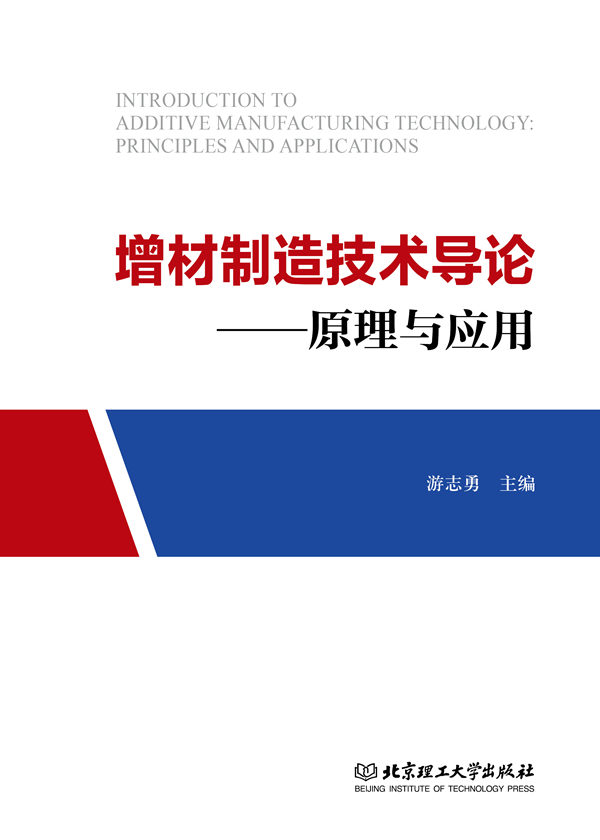 INTRODUCTION TO
ADDITIVE MANUFACTURING TECHNOLOGY:
PRINCIPLES AND APPLICATIONS

增材制造技术导论
——原理与应用

游志勇　主编

北京理工大学出版社
BEIJING INSTITUTE OF TECHNOLOGY PRESS